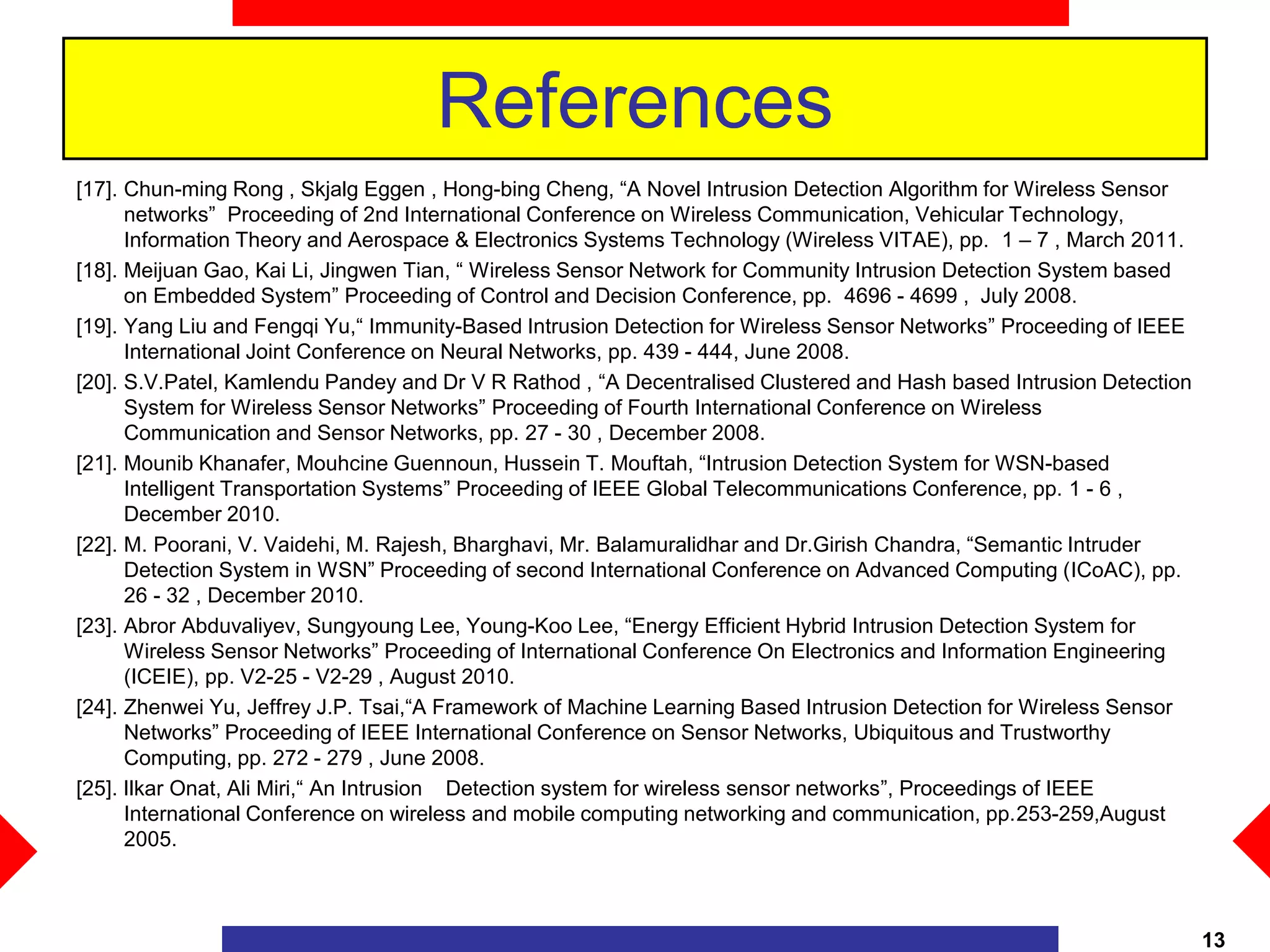 References

[17]. Chun-ming Rong , Skjalg Eggen , Hong-bing Cheng, “A Novel Intrusion Detection Algorithm for Wireless Sensor networks” Proceeding of 2nd International Conference on Wireless Communication, Vehicular Technology, Information Theory and Aerospace & Electronics Systems Technology (Wireless VITAE), pp. 1 – 7 , March 2011.

[18]. Meijuan Gao, Kai Li, Jingwen Tian, “ Wireless Sensor Network for Community Intrusion Detection System based on Embedded System” Proceeding of Control and Decision Conference, pp. 4696 - 4699 , July 2008.

[19]. Yang Liu and Fengqi Yu,“ Immunity-Based Intrusion Detection for Wireless Sensor Networks” Proceeding of IEEE International Joint Conference on Neural Networks, pp. 439 - 444, June 2008.

[20]. S.V.Patel, Kamlendu Pandey and Dr V R Rathod , “A Decentralised Clustered and Hash based Intrusion Detection System for Wireless Sensor Networks” Proceeding of Fourth International Conference on Wireless Communication and Sensor Networks, pp. 27 - 30 , December 2008.

[21]. Mounib Khanafer, Mouhcine Guennoun, Hussein T. Mouftah, “Intrusion Detection System for WSN-based Intelligent Transportation Systems” Proceeding of IEEE Global Telecommunications Conference, pp. 1 - 6 , December 2010.

[22]. M. Poorani, V. Vaidehi, M. Rajesh, Bharghavi, Mr. Balamuralidhar and Dr.Girish Chandra, “Semantic Intruder Detection System in WSN” Proceeding of second International Conference on Advanced Computing (ICoAC), pp. 26 - 32 , December 2010.

[23]. Abror Abduvaliyev, Sungyoung Lee, Young-Koo Lee, “Energy Efficient Hybrid Intrusion Detection System for Wireless Sensor Networks” Proceeding of International Conference On Electronics and Information Engineering (ICEIE), pp. V2-25 - V2-29 , August 2010.

[24]. Zhenwei Yu, Jeffrey J.P. Tsai,“A Framework of Machine Learning Based Intrusion Detection for Wireless Sensor Networks” Proceeding of IEEE International Conference on Sensor Networks, Ubiquitous and Trustworthy Computing, pp. 272 - 279 , June 2008.

[25]. Ilkar Onat, Ali Miri,“ An Intrusion Detection system for wireless sensor networks”, Proceedings of IEEE International Conference on wireless and mobile computing networking and communication, pp.253-259,August 2005.

13